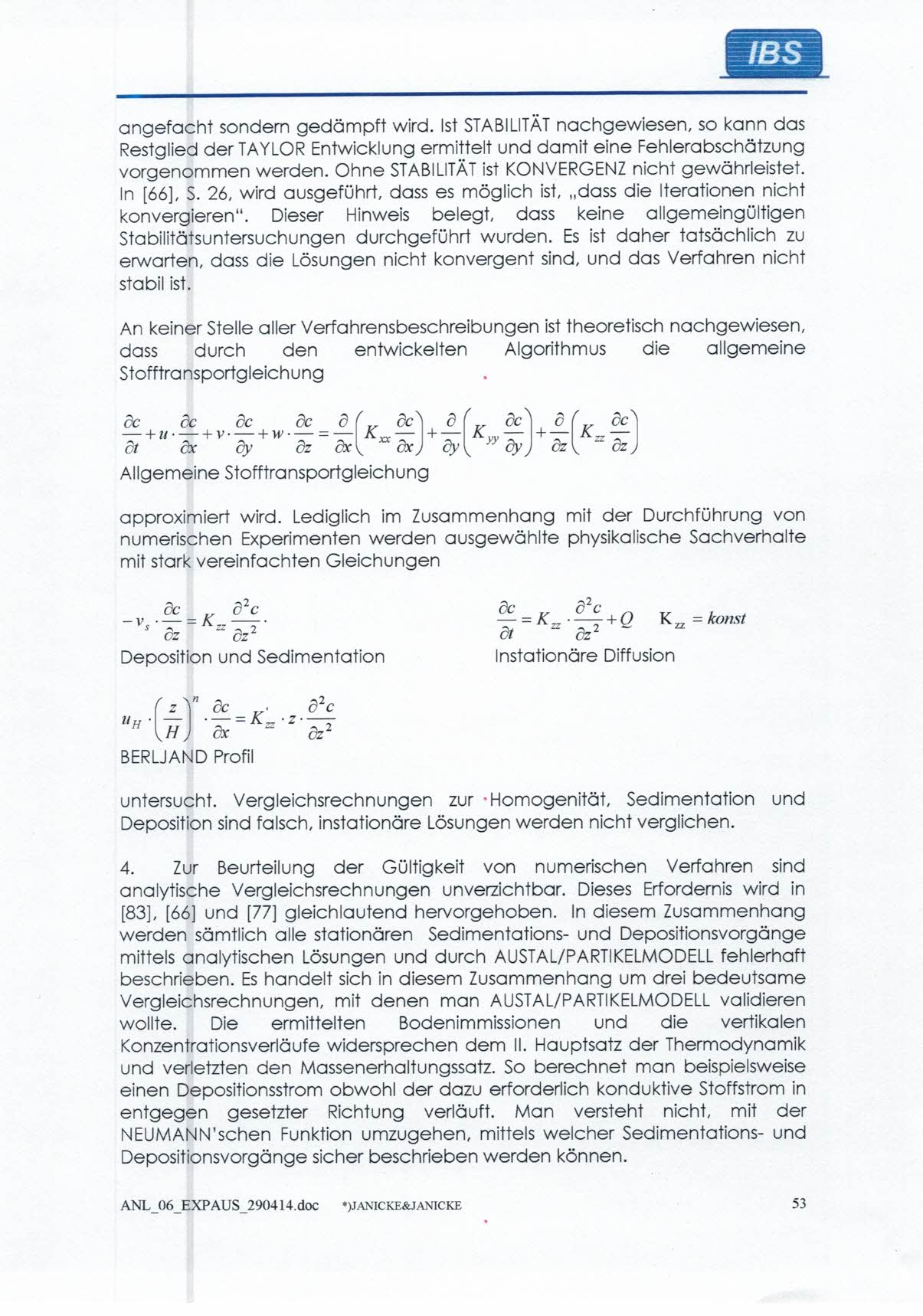 IBS

angefacht sondern gedämpft wird. Ist STABILITÄT nachgewiesen, so kann das Restglied der TAYLOR Entwicklung ermittelt und damit eine Fehlerabschätzung vorgenommen werden. Ohne STABILITÄT ist KONVERGENZ nicht gewährleistet. In [66], S. 26, wird ausgeführt, dass es möglich ist, „dass die Iterationen nicht konvergieren". Dieser Hinweis belegt, dass keine allgemeingültigen Stabilitätsuntersuchungen durchgeführt wurden. Es ist daher tatsächlich zu erwarten, dass die Lösungen nicht konvergent sind, und das Verfahren nicht stabil ist.

An keiner Stelle aller Verfahrensbeschreibungen ist theoretisch nachgewiesen, dass durch den entwickelten Algorithmus die allgemeine Stofftransportgleichung

$\frac{\partial c}{\partial t}+u\cdot\frac{\partial c}{\partial x}+v\cdot\frac{\partial c}{\partial y}+w\cdot\frac{\partial c}{\partial z}=\frac{\partial}{\partial x}\left(K_{xx}\frac{\partial c}{\partial x}\right)+\frac{\partial}{\partial y}\left(K_{yy}\frac{\partial c}{\partial y}\right)+\frac{\partial}{\partial z}\left(K_{zz}\frac{\partial c}{\partial z}\right)$
Allgemeine Stofftransportgleichung

approximiert wird. Lediglich im Zusammenhang mit der Durchführung von numerischen Experimenten werden ausgewählte physikalische Sachverhalte mit stark vereinfachten Gleichungen

$-v_s\cdot\frac{\partial c}{\partial z}=K_{zz}\frac{\partial^2 c}{\partial z^2}\cdot$
Deposition und Sedimentation

$\frac{\partial c}{\partial t}=K_{zz}\cdot\frac{\partial^2 c}{\partial z^2}+Q \quad K_{zz}=konst$
Instationäre Diffusion

$u_H\cdot\left(\frac{z}{H}\right)^n\cdot\frac{\partial c}{\partial x}=K'_{zz}\cdot z\cdot\frac{\partial^2 c}{\partial z^2}$
BERLJAND Profil

untersucht. Vergleichsrechnungen zur Homogenität, Sedimentation und Deposition sind falsch, instationäre Lösungen werden nicht verglichen.

4. Zur Beurteilung der Gültigkeit von numerischen Verfahren sind analytische Vergleichsrechnungen unverzichtbar. Dieses Erfordernis wird in [83], [66] und [77] gleichlautend hervorgehoben. In diesem Zusammenhang werden sämtlich alle stationären Sedimentations- und Depositionsvorgänge mittels analytischen Lösungen und durch AUSTAL/PARTIKELMODELL fehlerhaft beschrieben. Es handelt sich in diesem Zusammenhang um drei bedeutsame Vergleichsrechnungen, mit denen man AUSTAL/PARTIKELMODELL validieren wollte. Die ermittelten Bodenimmissionen und die vertikalen Konzentrationsverläufe widersprechen dem II. Hauptsatz der Thermodynamik und verletzten den Massenerhaltungssatz. So berechnet man beispielsweise einen Depositionsstrom obwohl der dazu erforderlich konduktive Stoffstrom in entgegen gesetzter Richtung verläuft. Man versteht nicht, mit der NEUMANN'schen Funktion umzugehen, mittels welcher Sedimentations- und Depositionsvorgänge sicher beschrieben werden können.

ANL_06_EXPAUS_290414.doc *)JANICKE&JANICKE 53